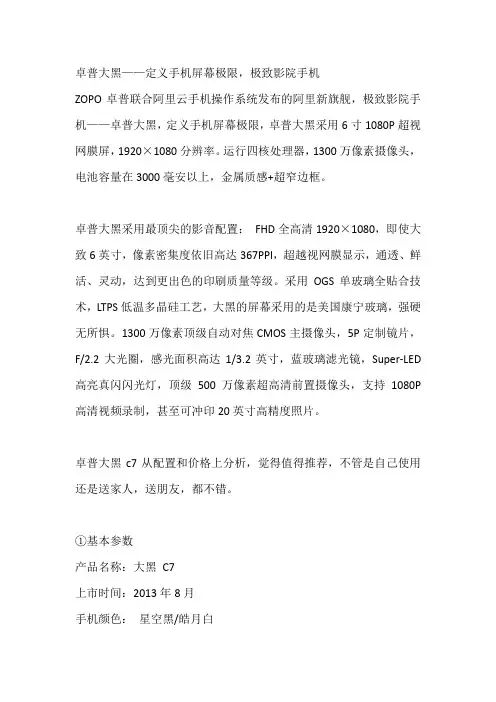 卓普大黑——定义手机屏幕极限，极致影院手机
ZOPO 卓普联合阿里云手机操作系统发布的阿里新旗舰，极致影院手机——卓普大黑，定义手机屏幕极限，卓普大黑采用 6 寸 1080P 超视网膜屏，1920×1080 分辨率。运行四核处理器，1300 万像素摄像头，电池容量在 3000 毫安以上，金属质感+超窄边框。

卓普大黑采用最顶尖的影音配置： FHD 全高清 1920×1080，即使大致 6 英寸，像素密集度依旧高达 367PPI，超越视网膜显示，通透、鲜活、灵动，达到更出色的印刷质量等级。采用 OGS 单玻璃全贴合技术，LTPS 低温多晶硅工艺，大黑的屏幕采用的是美国康宁玻璃，强硬无所惧。1300 万像素顶级自动对焦 CMOS 主摄像头，5P 定制镜片，F/2.2 大光圈，感光面积高达 1/3.2 英寸，蓝玻璃滤光镜，Super-LED 高亮真闪闪光灯，顶级 500 万像素超高清前置摄像头，支持 1080P 高清视频录制，甚至可冲印 20 英寸高精度照片。

卓普大黑 c7 从配置和价格上分析，觉得值得推荐，不管是自己使用还是送家人，送朋友，都不错。

①基本参数
产品名称：大黑 C7
上市时间：2013 年 8 月
手机颜色： 星空黑/皓月白